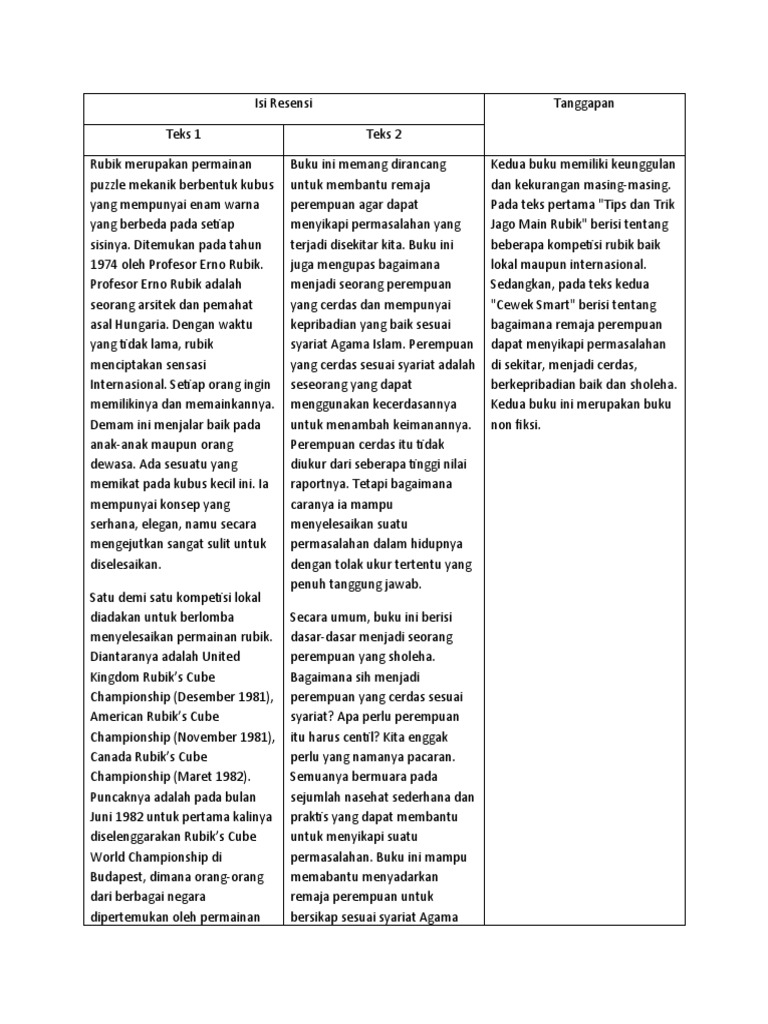 | Isi Resensi | | Tanggapan |
|---|---|---|
| Teks 1 | Teks 2 | |
| Rubik merupakan permainan puzzle mekanik berbentuk kubus yang mempunyai enam warna yang berbeda pada setiap sisinya. Ditemukan pada tahun 1974 oleh Profesor Erno Rubik. Profesor Erno Rubik adalah seorang arsitek dan pemahat asal Hungaria. Dengan waktu yang tidak lama, rubik menciptakan sensasi Internasional. Setiap orang ingin memilikinya dan memainkannya. Demam ini menjalar baik pada anak-anak maupun orang dewasa. Ada sesuatu yang memikat pada kubus kecil ini. Ia mempunyai konsep yang serhana, elegan, namu secara mengejutkan sangat sulit untuk diselesaikan.<br><br>Satu demi satu kompetisi lokal diadakan untuk berlomba menyelesaikan permainan rubik. Diantaranya adalah United Kingdom Rubik's Cube Championship (Desember 1981), American Rubik's Cube Championship (November 1981), Canada Rubik's Cube Championship (Maret 1982). Puncaknya adalah pada bulan Juni 1982 untuk pertama kalinya diselenggarakan Rubik's Cube World Championship di Budapest, dimana orang-orang dari berbagai negara dipertemukan oleh permainan | Buku ini memang dirancang untuk membantu remaja perempuan agar dapat menyikapi permasalahan yang terjadi disekitar kita. Buku ini juga mengupas bagaimana menjadi seorang perempuan yang cerdas dan mempunyai kepribadian yang baik sesuai syariat Agama Islam. Perempuan yang cerdas sesuai syariat adalah seseorang yang dapat menggunakan kecerdasannya untuk menambah keimanannya. Perempuan cerdas itu tidak diukur dari seberapa tinggi nilai raportnya. Tetapi bagaimana caranya ia mampu menyelesaikan suatu permasalahan dalam hidupnya dengan tolak ukur tertentu yang penuh tanggung jawab.<br><br>Secara umum, buku ini berisi dasar-dasar menjadi seorang perempuan yang sholeha. Bagaimana sih menjadi perempuan yang cerdas sesuai syariat? Apa perlu perempuan itu harus centil? Kita enggak perlu yang namanya pacaran. Semuanya bermuara pada sejumlah nasehat sederhana dan praktis yang dapat membantu untuk menyikapi suatu permasalahan. Buku ini mampu memabantu menyadarkan remaja perempuan untuk bersikap sesuai syariat Agama | Kedua buku memiliki keunggulan dan kekurangan masing-masing. Pada teks pertama "Tips dan Trik Jago Main Rubik" berisi tentang beberapa kompetisi rubik baik lokal maupun internasional. Sedangkan, pada teks kedua "Cewek Smart" berisi tentang bagaimana remaja perempuan dapat menyikapi permasalahan di sekitar, menjadi cerdas, berkepribadian baik dan sholeha. Kedua buku ini merupakan buku non fiksi. |